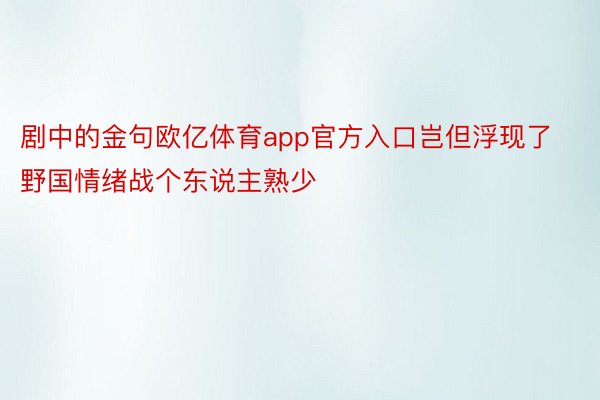 剧中的金句欧亿体育app官方入口岂但浮现了野国情绪战个东说主熟少